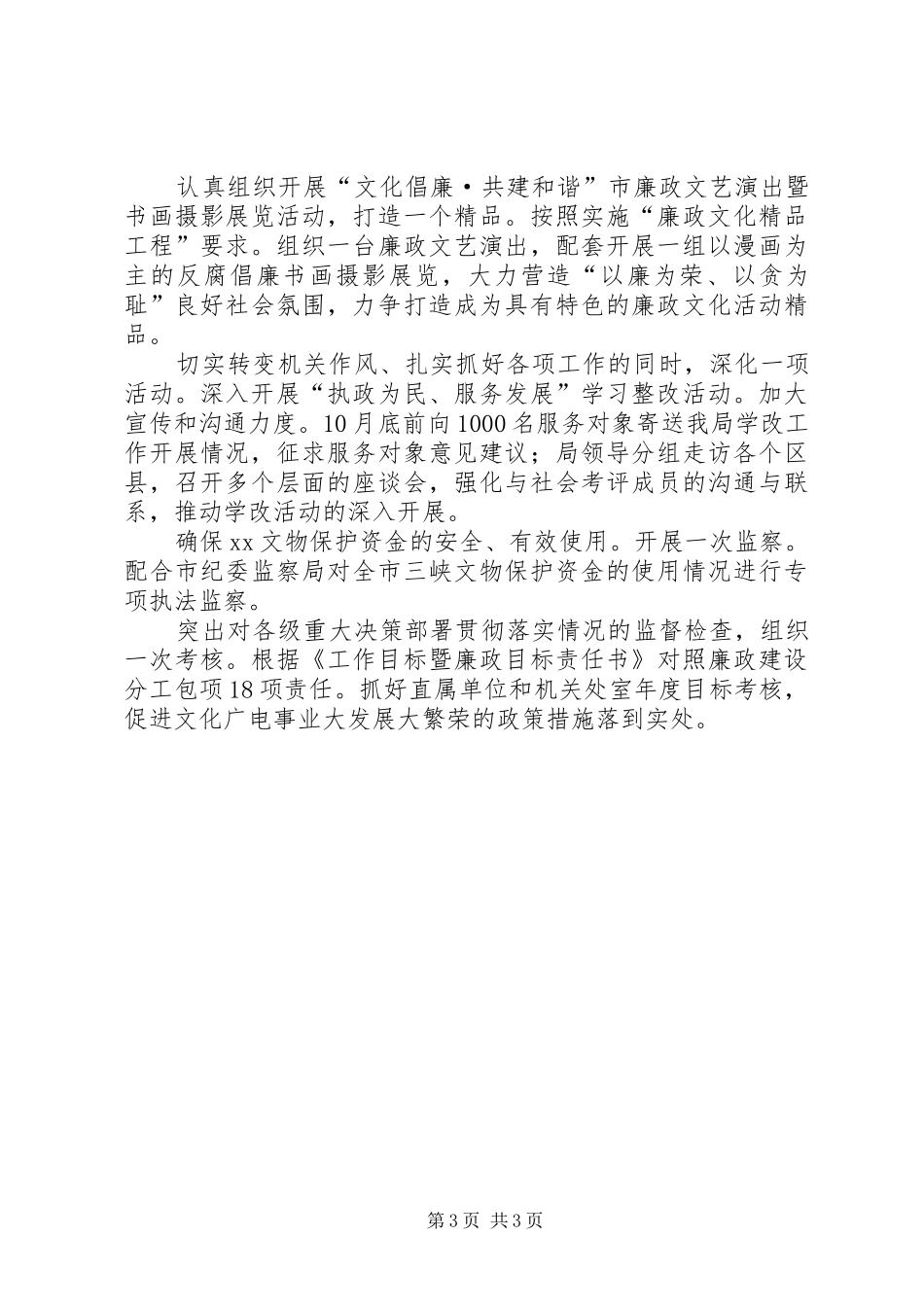 认真组织开展“文化倡廉·共建和谐”市廉政文艺演出暨书画摄影展览活动，打造一个精品。按照实施“廉政文化精品工程”要求。组织一台廉政文艺演出，配套开展一组以漫画为主的反腐倡廉书画摄影展览，大力营造“以廉为荣、以贪为耻”良好社会氛围，力争打造成为具有特色的廉政文化活动精品。

切实转变机关作风、扎实抓好各项工作的同时，深化一项活动。深入开展“执政为民、服务发展”学习整改活动。加大宣传和沟通力度。10月底前向1000名服务对象寄送我局学改工作开展情况，征求服务对象意见建议；局领导分组走访各个区县，召开多个层面的座谈会，强化与社会考评成员的沟通与联系，推动学改活动的深入开展。

确保xx文物保护资金的安全、有效使用。开展一次监察。配合市纪委监察局对全市三峡文物保护资金的使用情况进行专项执法监察。

突出对各级重大决策部署贯彻落实情况的监督检查，组织一次考核。根据《工作目标暨廉政目标责任书》对照廉政建设分工包项18项责任。抓好直属单位和机关处室年度目标考核，促进文化广电事业大发展大繁荣的政策措施落到实处。

第3页 共3页